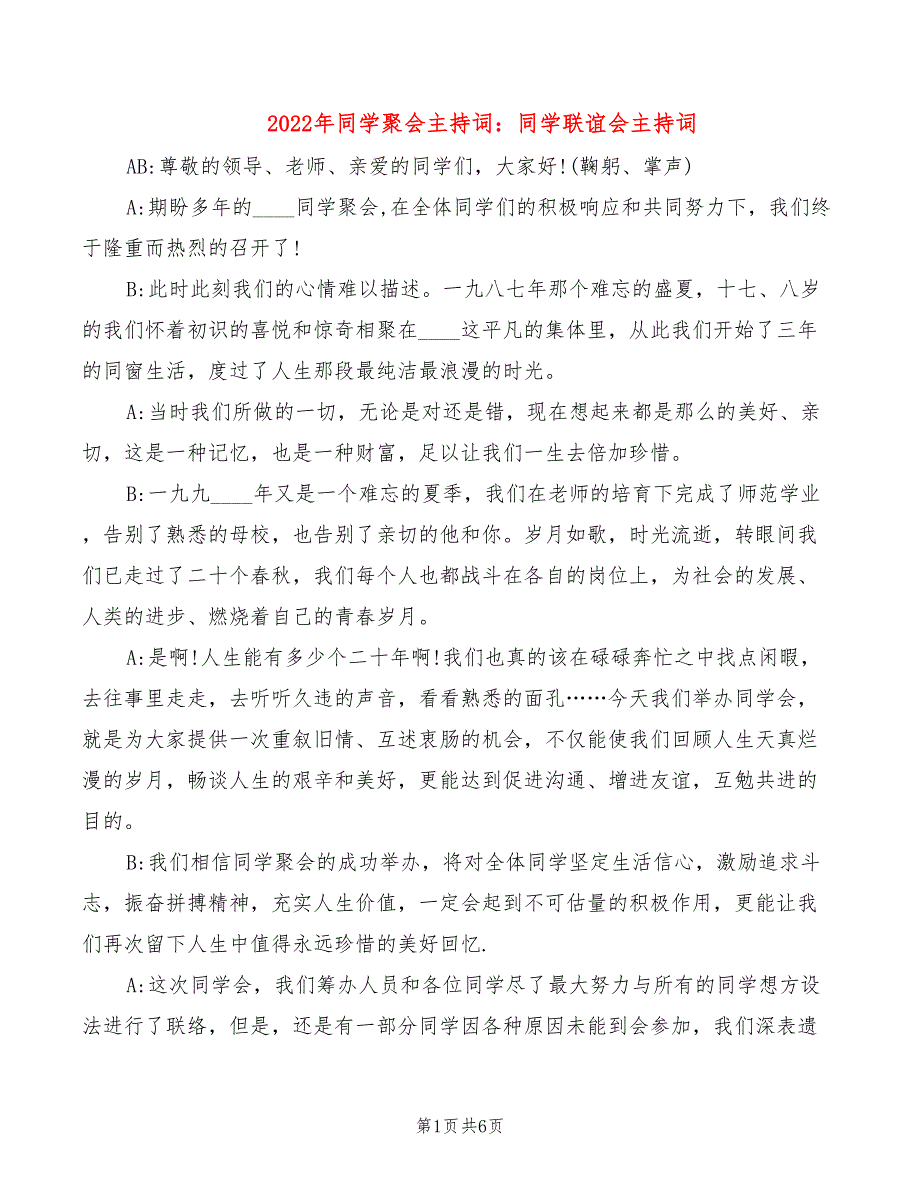 2022年同学聚会主持词：同学联谊会主持词

AB:尊敬的领导、老师、亲爱的同学们，大家好!(鞠躬、掌声)

A:期盼多年的____同学聚会,在全体同学们的积极响应和共同努力下，我们终于隆重而热烈的召开了!

B:此时此刻我们的心情难以描述。一九八七年那个难忘的盛夏，十七、八岁的我们怀着初识的喜悦和惊奇相聚在____这平凡的集体里，从此我们开始了三年的同窗生活，度过了人生那段最纯洁最浪漫的时光。

A:当时我们所做的一切，无论是对还是错，现在想起来都是那么的美好、亲切，这是一种记忆，也是一种财富，足以让我们一生去倍加珍惜。

B:一九九____年又是一个难忘的夏季，我们在老师的培育下完成了师范学业，告别了熟悉的母校，也告别了亲切的他和你。岁月如歌，时光流逝，转眼间我们已走过了二十个春秋，我们每个人也都战斗在各自的岗位上，为社会的发展、人类的进步、燃烧着自己的青春岁月。

A:是啊!人生能有多少个二十年啊!我们也真的该在碌碌奔忙之中找点闲暇，去往事里走走，去听听久违的声音，看看熟悉的面孔……今天我们举办同学会，就是为大家提供一次重叙旧情、互述衷肠的机会，不仅能使我们回顾人生天真烂漫的岁月，畅谈人生的艰辛和美好，更能达到促进沟通、增进友谊，互勉共进的目的。

B:我们相信同学聚会的成功举办，将对全体同学坚定生活信心，激励追求斗志，振奋拼搏精神，充实人生价值，一定会起到不可估量的积极作用，更能让我们再次留下人生中值得永远珍惜的美好回忆.

A:这次同学会，我们筹办人员和各位同学尽了最大努力与所有的同学想方设法进行了联络，但是，还是有一部分同学因各种原因未能到会参加，我们深表遗

第1页 共6页